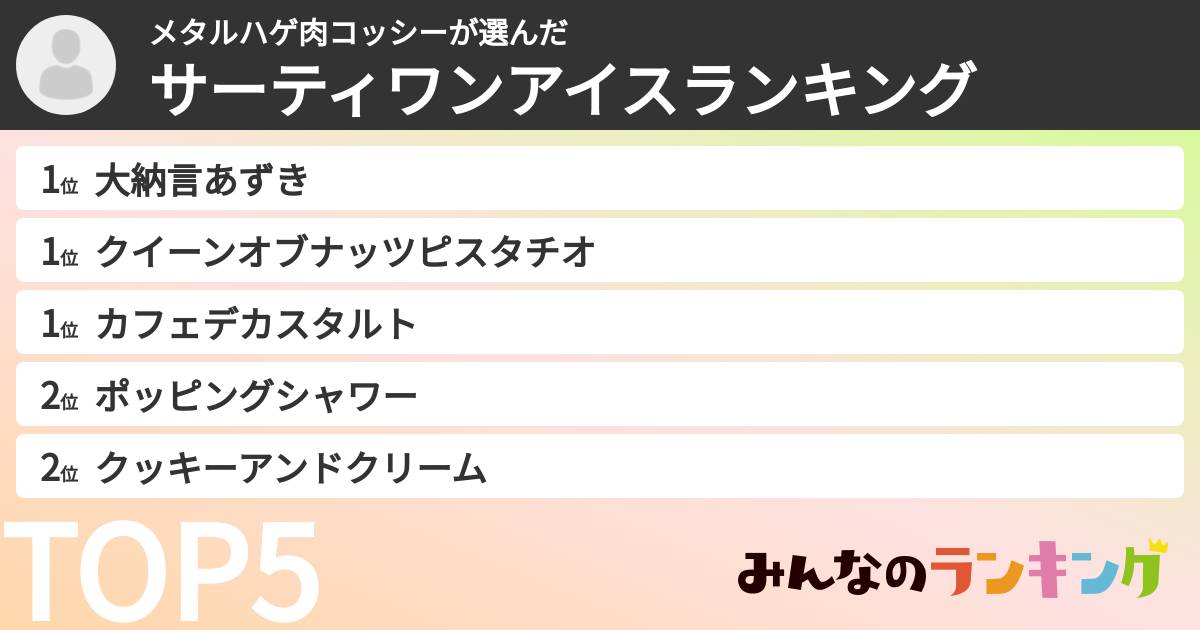 メタルハゲ肉コッシーが選んだ
サーティワンアイスランキング

1位 大納言あずき
1位 クイーンオブナッツピスタチオ
1位 カフェデカスタルト
2位 ポッピングシャワー
2位 クッキーアンドクリーム

TOP5

みんなのランキング